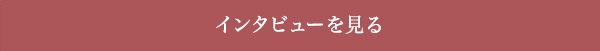 インタビューを見る